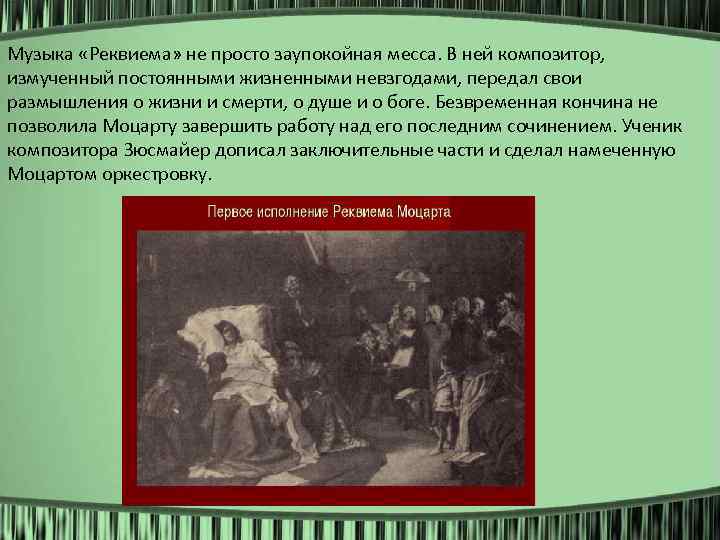 Музыка «Реквиема» не просто заупокойная месса. В ней композитор, измученный постоянными жизненными невзгодами, передал свои размышления о жизни и смерти, о душе и о боге. Безвременная кончина не позволила Моцарту завершить работу над его последним сочинением. Ученик композитора Зюсмайер дописал заключительные части и сделал намеченную Моцартом оркестровку.

Первое исполнение Реквиема Моцарта